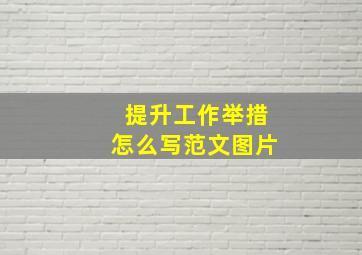 提升工作举措
怎么写范文图片